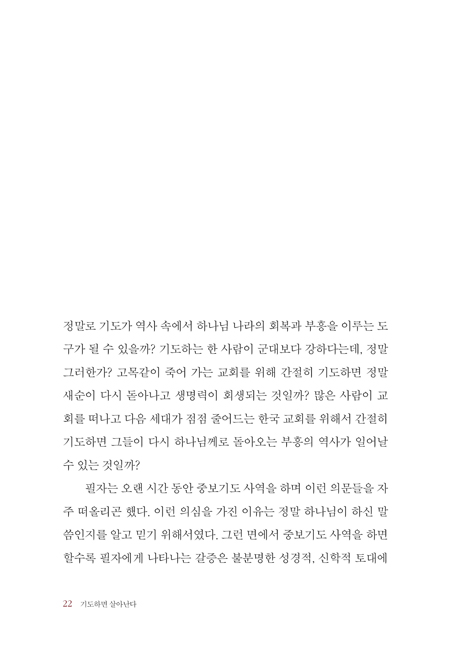 정말로 기도가 역사 속에서 하나님 나라의 회복과 부흥을 이루는 도구가 될 수 있을까? 기도하는 한 사람이 군대보다 강하다는데, 정말 그러한가? 고목같이 죽어 가는 교회를 위해 간절히 기도하면 정말 새순이 다시 돋아나고 생명력이 회생되는 것일까? 많은 사람이 교회를 떠나고 다음 세대가 점점 줄어드는 한국 교회를 위해서 간절히 기도하면 그들이 다시 하나님께로 돌아오는 부흥의 역사가 일어날 수 있는 것일까?

필자는 오랜 시간 동안 중보기도 사역을 하며 이런 의문들을 자주 떠올리곤 했다. 이런 의심을 가진 이유는 정말 하나님이 하신 말씀인지를 알고 믿기 위해서였다. 그런 면에서 중보기도 사역을 하면 할수록 필자에게 나타나는 갈증은 불분명한 성경적, 신학적 토대에

22 기도하면 살아난다